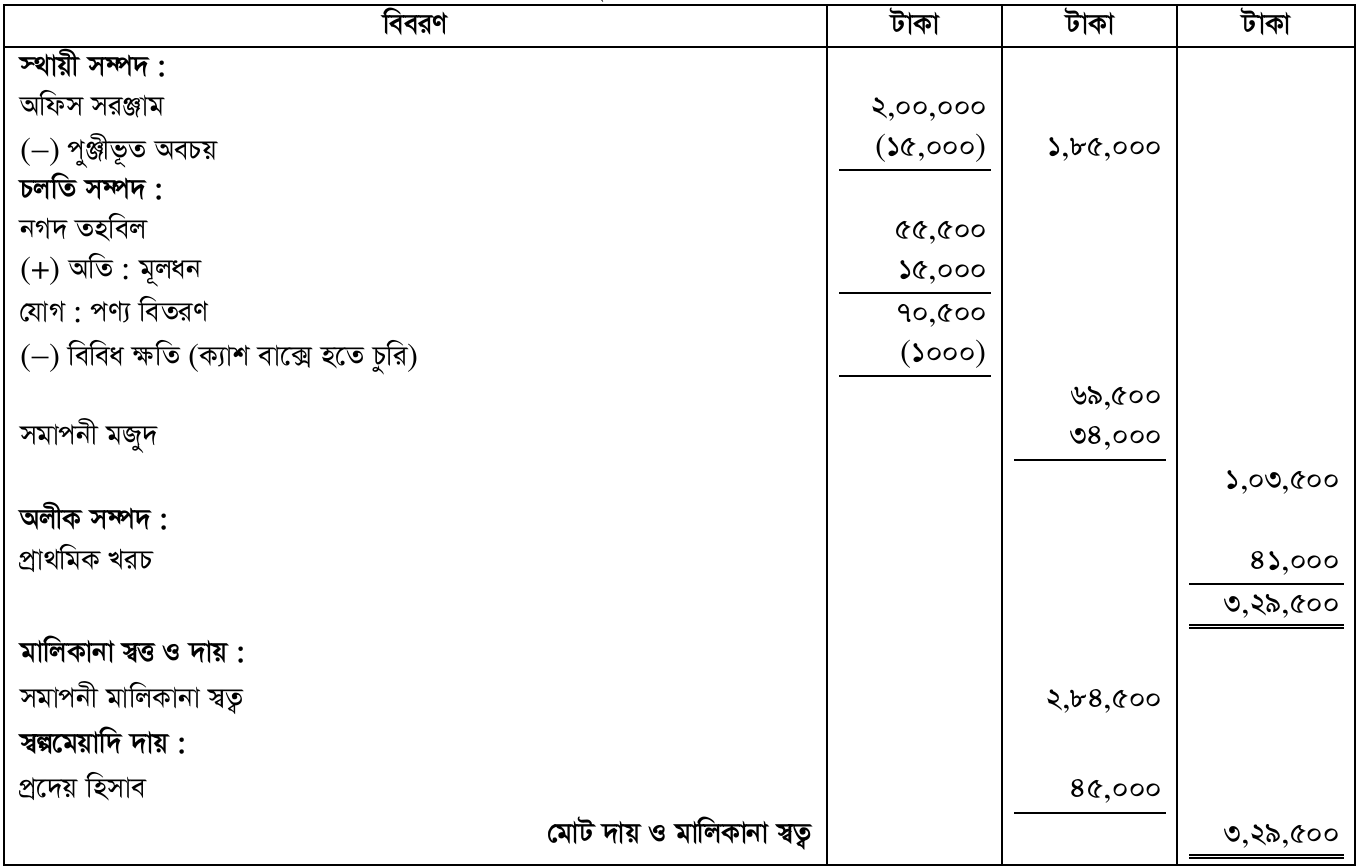 | বিবরণ | টাকা | টাকা | টাকা |
|---|---|---|---|
| স্থায়ী সম্পদ : | | | |
| অফিস সরঞ্জাম | ২,০০,০০০ | | |
| (–) পুঞ্জীভূত অবচয় | (১৫,০০০) | ১,৮৫,০০০ | |
| চলতি সম্পদ : | | | |
| নগদ তহবিল | ৫৫,৫০০ | | |
| (+) অতি : মূলধন | ১৫,০০০ | | |
| যোগ : পণ্য বিতরণ | ৭০,৫০০ | | |
| (–) বিবিধ ক্ষতি (ক্যাশ বাক্সে হতে চুরি) | (১০০০) | | |
| | | ৬৯,৫০০ | |
| সমাপনী মজুদ | | ৩৪,০০০ | |
| | | | ১,০৩,৫০০ |
| অলীক সম্পদ : | | | |
| প্রাথমিক খরচ | | | ৪১,০০০ |
| | | | ৩,২৯,৫০০ |
| মালিকানা স্বত্ত ও দায় : | | | |
| সমাপনী মালিকানা স্বত্ব | | ২,৮৪,৫০০ | |
| স্বল্পমেয়াদি দায় : | | | |
| প্রদেয় হিসাব | | ৪৫,০০০ | |
| মোট দায় ও মালিকানা স্বত্ব | | | ৩,২৯,৫০০ |